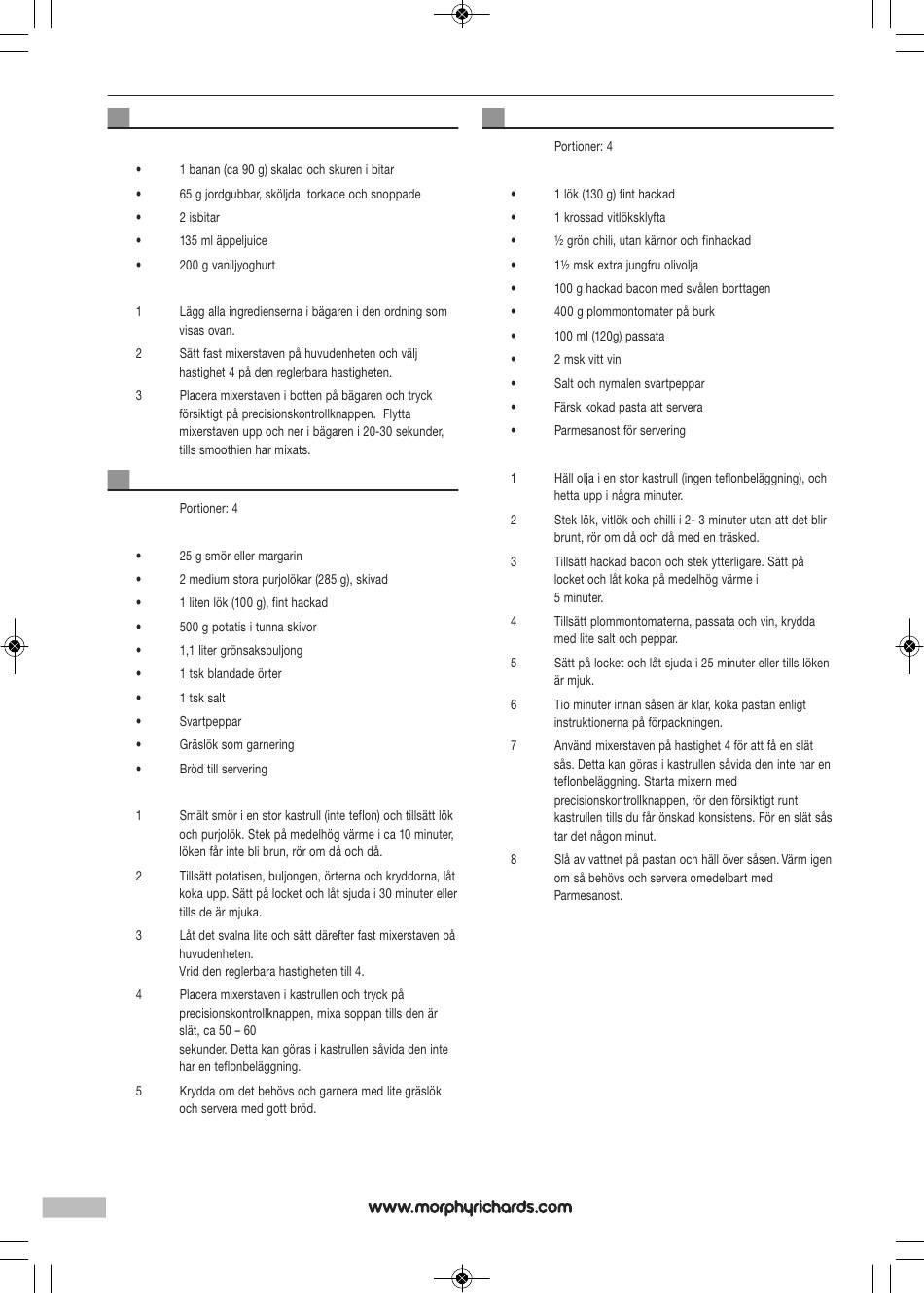 • 1 banan (ca 90 g) skalad och skuren i bitar
• 65 g jordgubbar, sköljda, torkade och snoppade
• 2 isbitar
• 135 ml äppeljuice
• 200 g vaniljyoghurt

1 Lägg alla ingredienserna i bägaren i den ordning som visas ovan.
2 Sätt fast mixerstaven på huvudenheten och välj hastighet 4 på den reglerbara hastigheten.
3 Placera mixerstaven i botten på bägaren och tryck försiktigt på precisionskontrollknappen. Flytta mixerstaven upp och ner i bägaren i 20-30 sekunder, tills smoothien har mixats.

Portioner: 4

• 25 g smör eller margarin
• 2 medium stora purjolökar (285 g), skivad
• 1 liten lök (100 g), fint hackad
• 500 g potatis i tunna skivor
• 1,1 liter grönsaksbuljong
• 1 tsk blandade örter
• 1 tsk salt
• Svartpeppar
• Gräslök som garnering
• Bröd till servering

1 Smält smör i en stor kastrull (inte teflon) och tillsätt lök och purjolök. Stek på medelhög värme i ca 10 minuter, löken får inte bli brun, rör om då och då.
2 Tillsätt potatisen, buljongen, örterna och kryddorna, låt koka upp. Sätt på locket och låt sjuda i 30 minuter eller tills de är mjuka.
3 Låt det svalna lite och sätt därefter fast mixerstaven på huvudenheten.
Vrid den reglerbara hastigheten till 4.
4 Placera mixerstaven i kastrullen och tryck på precisionskontrollknappen, mixa soppan tills den är slät, ca 50 – 60
sekunder. Detta kan göras i kastrullen såvida den inte har en teflonbeläggning.
5 Krydda om det behövs och garnera med lite gräslök och servera med gott bröd.

Portioner: 4

• 1 lök (130 g) fint hackad
• 1 krossad vitlöksklyfta
• ½ grön chili, utan kärnor och finhackad
• 1½ msk extra jungfru olivolja
• 100 g hackad bacon med svålen borttagen
• 400 g plommontomater på burk
• 100 ml (120g) passata
• 2 msk vitt vin
• Salt och nymalen svartpeppar
• Färsk kokad pasta att servera
• Parmesanost för servering

1 Häll olja i en stor kastrull (ingen teflonbeläggning), och hetta upp i några minuter.
2 Stek lök, vitlök och chilli i 2- 3 minuter utan att det blir brunt, rör om då och då med en träsked.
3 Tillsätt hackad bacon och stek ytterligare. Sätt på locket och låt koka på medelhög värme i
5 minuter.
4 Tillsätt plommontomaterna, passata och vin, krydda med lite salt och peppar.
5 Sätt på locket och låt sjuda i 25 minuter eller tills löken är mjuk.
6 Tio minuter innan såsen är klar, koka pastan enligt instruktionerna på förpackningen.
7 Använd mixerstaven på hastighet 4 för att få en slät sås. Detta kan göras i kastrullen såvida den inte har en teflonbeläggning. Starta mixern med precisionskontrollknappen, rör den försiktigt runt kastrullen tills du får önskad konsistens. För en slät sås tar det någon minut.
8 Slå av vattnet på pastan och häll över såsen. Värm igen om så behövs och servera omedelbart med Parmesanost.

www.morphyrichards.com